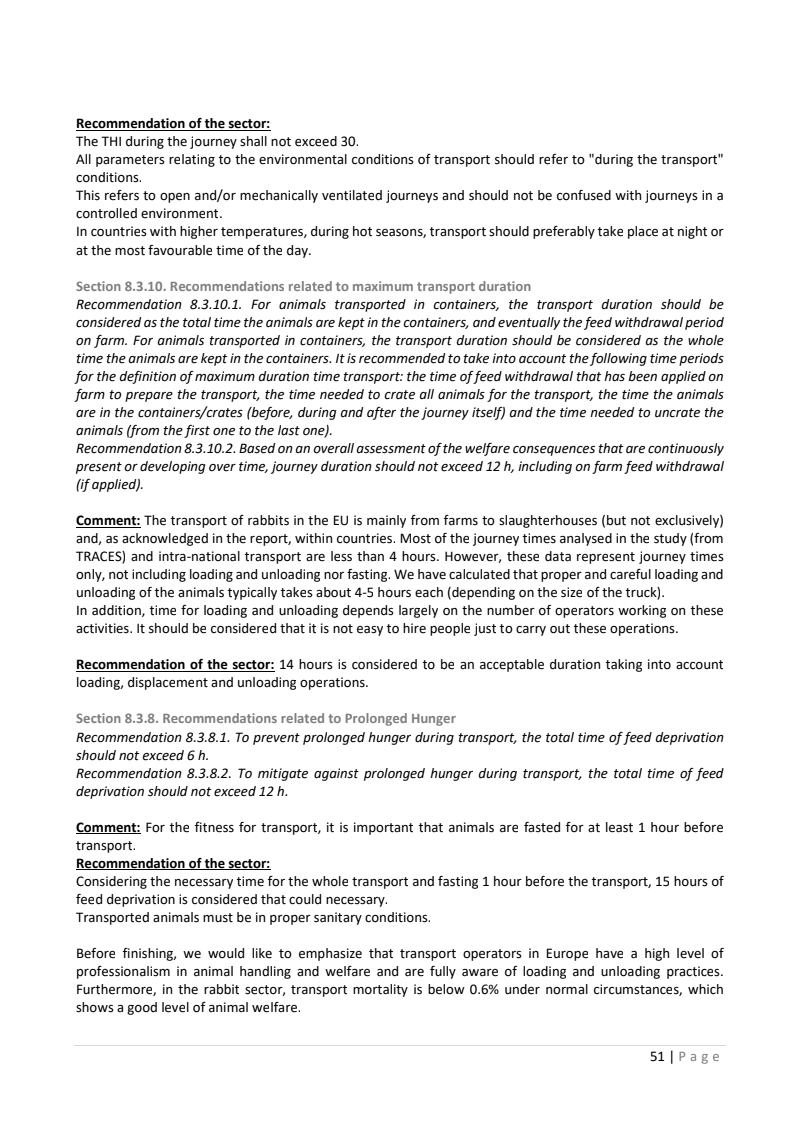 Recommendation of the sector:
The THI during the journey shall not exceed 30.
All parameters relating to the environmental conditions of transport should refer to "during the transport" conditions.
This refers to open and/or mechanically ventilated journeys and should not be confused with journeys in a controlled environment.
In countries with higher temperatures, during hot seasons, transport should preferably take place at night or at the most favourable time of the day.

Section 8.3.10. Recommendations related to maximum transport duration
Recommendation 8.3.10.1. For animals transported in containers, the transport duration should be considered as the total time the animals are kept in the containers, and eventually the feed withdrawal period on farm. For animals transported in containers, the transport duration should be considered as the whole time the animals are kept in the containers. It is recommended to take into account the following time periods for the definition of maximum duration time transport: the time of feed withdrawal that has been applied on farm to prepare the transport, the time needed to crate all animals for the transport, the time the animals are in the containers/crates (before, during and after the journey itself) and the time needed to uncrate the animals (from the first one to the last one).
Recommendation 8.3.10.2. Based on an overall assessment of the welfare consequences that are continuously present or developing over time, journey duration should not exceed 12 h, including on farm feed withdrawal (if applied).

Comment: The transport of rabbits in the EU is mainly from farms to slaughterhouses (but not exclusively) and, as acknowledged in the report, within countries. Most of the journey times analysed in the study (from TRACES) and intra-national transport are less than 4 hours. However, these data represent journey times only, not including loading and unloading nor fasting. We have calculated that proper and careful loading and unloading of the animals typically takes about 4-5 hours each (depending on the size of the truck).
In addition, time for loading and unloading depends largely on the number of operators working on these activities. It should be considered that it is not easy to hire people just to carry out these operations.

Recommendation of the sector: 14 hours is considered to be an acceptable duration taking into account loading, displacement and unloading operations.

Section 8.3.8. Recommendations related to Prolonged Hunger
Recommendation 8.3.8.1. To prevent prolonged hunger during transport, the total time of feed deprivation should not exceed 6 h.
Recommendation 8.3.8.2. To mitigate against prolonged hunger during transport, the total time of feed deprivation should not exceed 12 h.

Comment: For the fitness for transport, it is important that animals are fasted for at least 1 hour before transport.
Recommendation of the sector:
Considering the necessary time for the whole transport and fasting 1 hour before the transport, 15 hours of feed deprivation is considered that could necessary.
Transported animals must be in proper sanitary conditions.

Before finishing, we would like to emphasize that transport operators in Europe have a high level of professionalism in animal handling and welfare and are fully aware of loading and unloading practices. Furthermore, in the rabbit sector, transport mortality is below 0.6% under normal circumstances, which shows a good level of animal welfare.

51 | Page